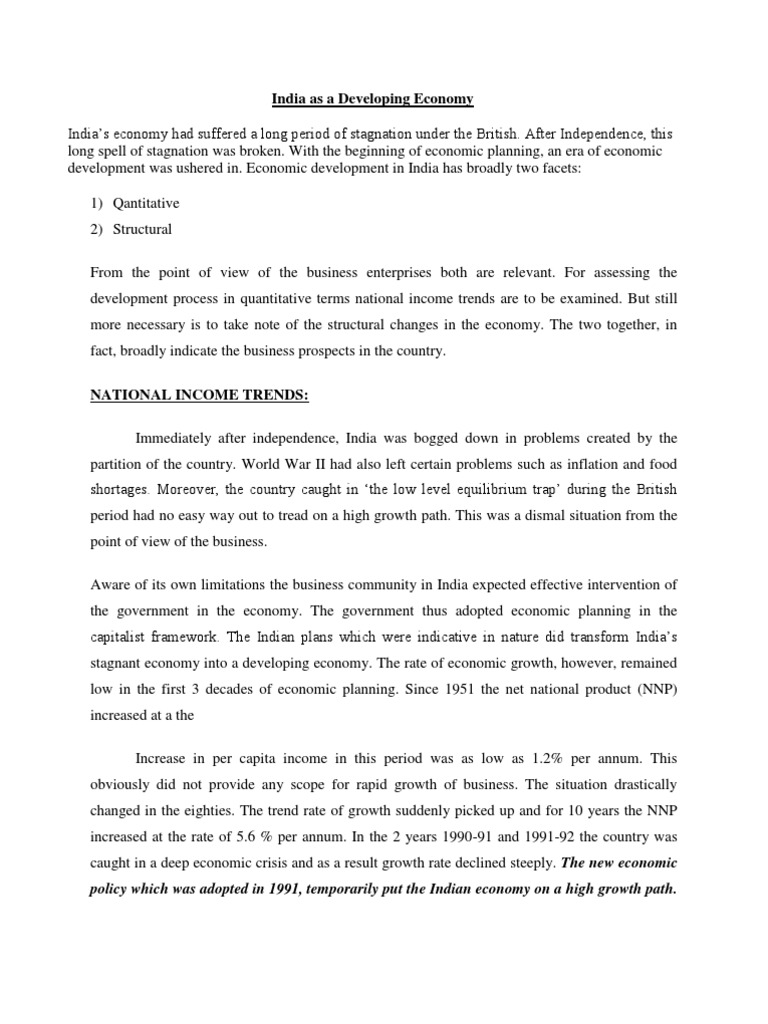 India as a Developing Economy

India's economy had suffered a long period of stagnation under the British. After Independence, this long spell of stagnation was broken. With the beginning of economic planning, an era of economic development was ushered in. Economic development in India has broadly two facets:

1) Qantitative

2) Structural

From the point of view of the business enterprises both are relevant. For assessing the development process in quantitative terms national income trends are to be examined. But still more necessary is to take note of the structural changes in the economy. The two together, in fact, broadly indicate the business prospects in the country.

NATIONAL INCOME TRENDS:

Immediately after independence, India was bogged down in problems created by the partition of the country. World War II had also left certain problems such as inflation and food shortages. Moreover, the country caught in 'the low level equilibrium trap' during the British period had no easy way out to tread on a high growth path. This was a dismal situation from the point of view of the business.

Aware of its own limitations the business community in India expected effective intervention of the government in the economy. The government thus adopted economic planning in the capitalist framework. The Indian plans which were indicative in nature did transform India's stagnant economy into a developing economy. The rate of economic growth, however, remained low in the first 3 decades of economic planning. Since 1951 the net national product (NNP) increased at a the

Increase in per capita income in this period was as low as 1.2% per annum. This obviously did not provide any scope for rapid growth of business. The situation drastically changed in the eighties. The trend rate of growth suddenly picked up and for 10 years the NNP increased at the rate of 5.6 % per annum. In the 2 years 1990-91 and 1991-92 the country was caught in a deep economic crisis and as a result growth rate declined steeply. The new economic policy which was adopted in 1991, temporarily put the Indian economy on a high growth path.